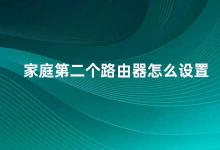 家庭第二个路由器怎么设置